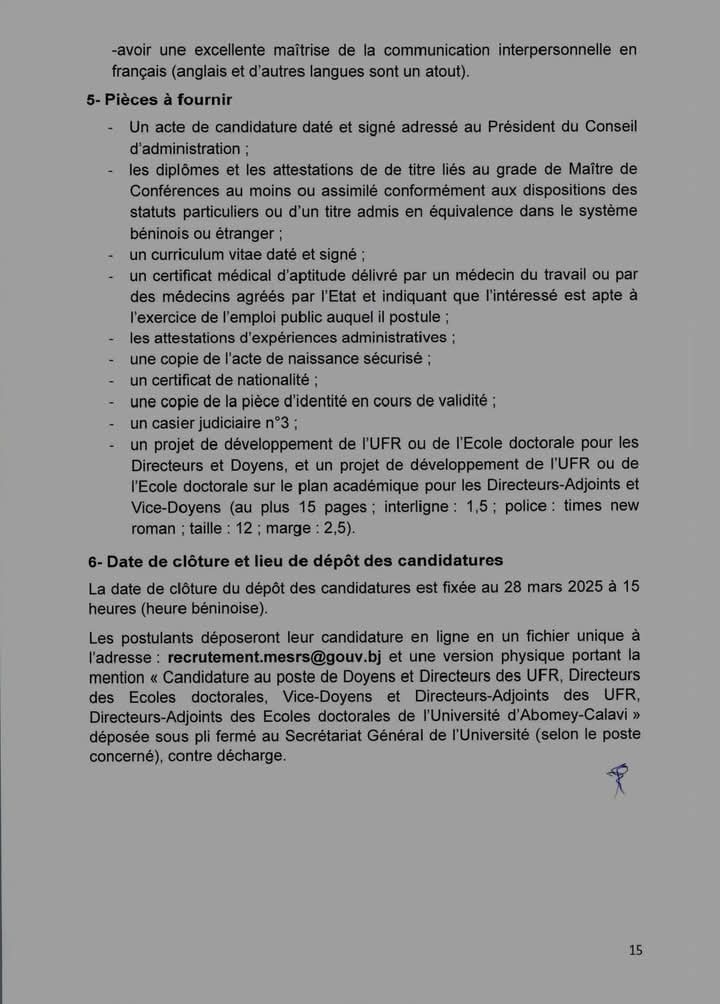 -avoir une excellente maîtrise de la communication interpersonnelle en français (anglais et d'autres langues sont un atout).

5- Pièces à fournir

- Un acte de candidature daté et signé adressé au Président du Conseil d'administration ;
- les diplômes et les attestations de de titre liés au grade de Maître de Conférences au moins ou assimilé conformément aux dispositions des statuts particuliers ou d'un titre admis en équivalence dans le système béninois ou étranger ;
- un curriculum vitae daté et signé ;
- un certificat médical d'aptitude délivré par un médecin du travail ou par des médecins agréés par l'Etat et indiquant que l'intéressé est apte à l'exercice de l'emploi public auquel il postule ;
- les attestations d'expériences administratives ;
- une copie de l'acte de naissance sécurisé ;
- un certificat de nationalité ;
- une copie de la pièce d'identité en cours de validité ;
- un casier judiciaire n°3 ;
- un projet de développement de l'UFR ou de l'Ecole doctorale pour les Directeurs et Doyens, et un projet de développement de l'UFR ou de l'Ecole doctorale sur le plan académique pour les Directeurs-Adjoints et Vice-Doyens (au plus 15 pages ; interligne : 1,5 ; police : times new roman ; taille : 12 ; marge : 2,5).

6- Date de clôture et lieu de dépôt des candidatures

La date de clôture du dépôt des candidatures est fixée au 28 mars 2025 à 15 heures (heure béninoise).

Les postulants déposeront leur candidature en ligne en un fichier unique à l'adresse : recrutement.mesrs@gouv.bj et une version physique portant la mention « Candidature au poste de Doyens et Directeurs des UFR, Directeurs des Ecoles doctorales, Vice-Doyens et Directeurs-Adjoints des UFR, Directeurs-Adjoints des Ecoles doctorales de l'Université d'Abomey-Calavi » déposée sous pli fermé au Secrétariat Général de l'Université (selon le poste concerné), contre décharge.

15